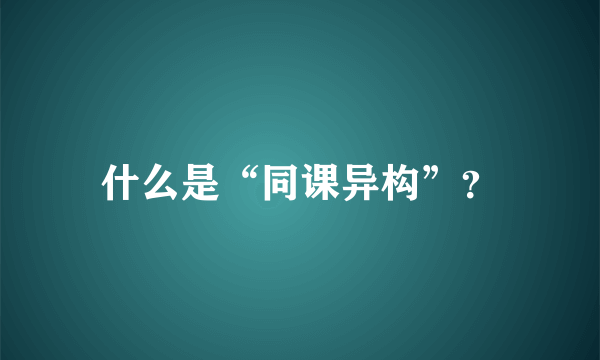 什么是“同课异构”？